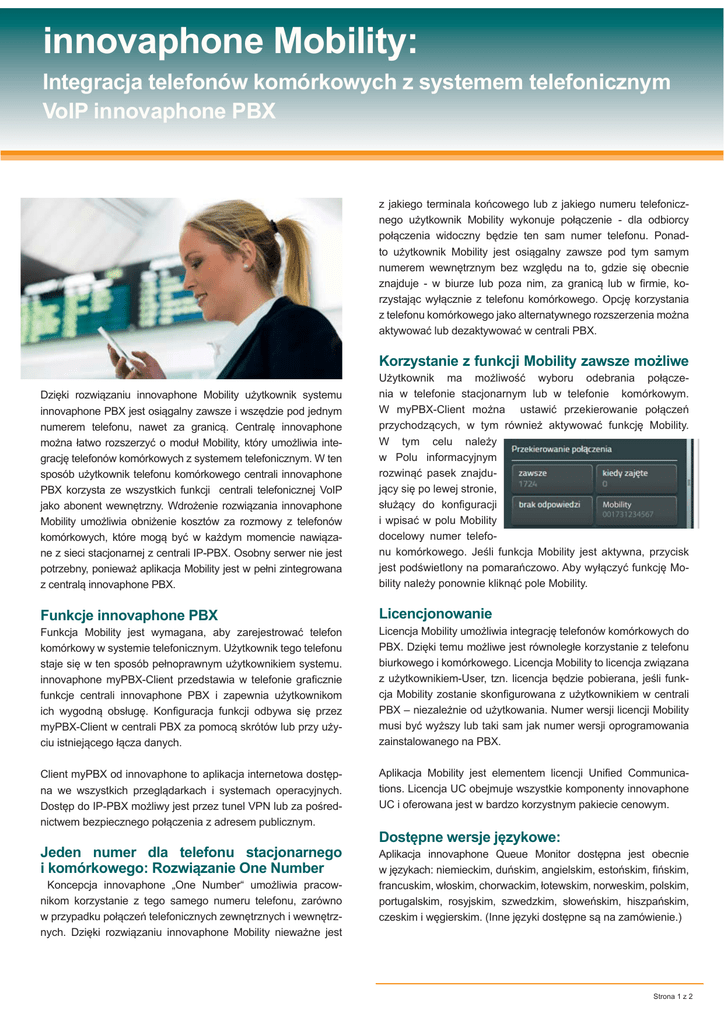 innovaphone Mobility:

Integracja telefonów komórkowych z systemem telefonicznym VoIP innovaphone PBX

Dzięki rozwiązaniu innovaphone Mobility użytkownik systemu innovaphone PBX jest osiągalny zawsze i wszędzie pod jednym numerem telefonu, nawet za granicą. Centralę innovaphone można łatwo rozszerzyć o moduł Mobility, który umożliwia integrację telefonów komórkowych z systemem telefonicznym. W ten sposób użytkownik telefonu komórkowego centrali innovaphone PBX korzysta ze wszystkich funkcji centrali telefonicznej VoIP jako abonent wewnętrzny. Wdrożenie rozwiązania innovaphone Mobility umożliwia obniżenie kosztów za rozmowy z telefonów komórkowych, które mogą być w każdym momencie nawiązane z sieci stacjonarnej z centrali IP-PBX. Osobny serwer nie jest potrzebny, ponieważ aplikacja Mobility jest w pełni zintegrowana z centralą innovaphone PBX.

Funkcje innovaphone PBX
Funkcja Mobility jest wymagana, aby zarejestrować telefon komórkowy w systemie telefonicznym. Użytkownik tego telefonu staje się w ten sposób pełnoprawnym użytkownikiem systemu. innovaphone myPBX-Client przedstawia w telefonie graficznie funkcje centrali innovaphone PBX i zapewnia użytkownikom ich wygodną obsługę. Konfiguracja funkcji odbywa się przez myPBX-Client w centrali PBX za pomocą skrótów lub przy użyciu istniejącego łącza danych.

Client myPBX od innovaphone to aplikacja internetowa dostępna we wszystkich przeglądarkach i systemach operacyjnych. Dostęp do IP-PBX możliwy jest przez tunel VPN lub za pośrednictwem bezpiecznego połączenia z adresem publicznym.

Jeden numer dla telefonu stacjonarnego i komórkowego: Rozwiązanie One Number
Koncepcja innovaphone „One Number" umożliwia pracownikom korzystanie z tego samego numeru telefonu, zarówno w przypadku połączeń telefonicznych zewnętrznych i wewnętrznych. Dzięki rozwiązaniu innovaphone Mobility nieważne jest z jakiego terminala końcowego lub z jakiego numeru telefonicznego użytkownik Mobility wykonuje połączenie - dla odbiorcy połączenia widoczny będzie ten sam numer telefonu. Ponadto użytkownik Mobility jest osiągalny zawsze pod tym samym numerem wewnętrznym bez względu na to, gdzie się obecnie znajduje - w biurze lub poza nim, za granicą lub w firmie, korzystając wyłącznie z telefonu komórkowego. Opcję korzystania z telefonu komórkowego jako alternatywnego rozszerzenia można aktywować lub dezaktywować w centrali PBX.

Korzystanie z funkcji Mobility zawsze możliwe
Użytkownik ma możliwość wyboru odebrania połączenia w telefonie stacjonarnym lub w telefonie komórkowym. W myPBX-Client można ustawić przekierowanie połączeń przychodzących, w tym również aktywować funkcję Mobility. W tym celu należy w Polu informacyjnym rozwinąć pasek znajdujący się po lewej stronie, służący do konfiguracji i wpisać w polu Mobility docelowy numer telefonu komórkowego. Jeśli funkcja Mobility jest aktywna, przycisk jest podświetlony na pomarańczowo. Aby wyłączyć funkcję Mobility należy ponownie kliknąć pole Mobility.

Przekierowanie połączenia
zawsze
1724
kiedy zajęte
0
brak odpowiedzi
Mobility
001731234567

Licencjonowanie
Licencja Mobility umożliwia integrację telefonów komórkowych do PBX. Dzięki temu możliwe jest równoległe korzystanie z telefonu biurkowego i komórkowego. Licencja Mobility to licencja związana z użytkownikiem-User, tzn. licencja będzie pobierana, jeśli funkcja Mobility zostanie skonfigurowana z użytkownikiem w centrali PBX – niezależnie od użytkowania. Numer wersji licencji Mobility musi być wyższy lub taki sam jak numer wersji oprogramowania zainstalowanego na PBX.

Aplikacja Mobility jest elementem licencji Unified Communications. Licencja UC obejmuje wszystkie komponenty innovaphone UC i oferowana jest w bardzo korzystnym pakiecie cenowym.

Dostępne wersje językowe:
Aplikacja innovaphone Queue Monitor dostępna jest obecnie w językach: niemieckim, duńskim, angielskim, estońskim, fińskim, francuskim, włoskim, chorwackim, łotewskim, norweskim, polskim, portugalskim, rosyjskim, szwedzkim, słoweńskim, hiszpańskim, czeskim i węgierskim. (Inne języki dostępne są na zamówienie.)

Strona 1 z 2